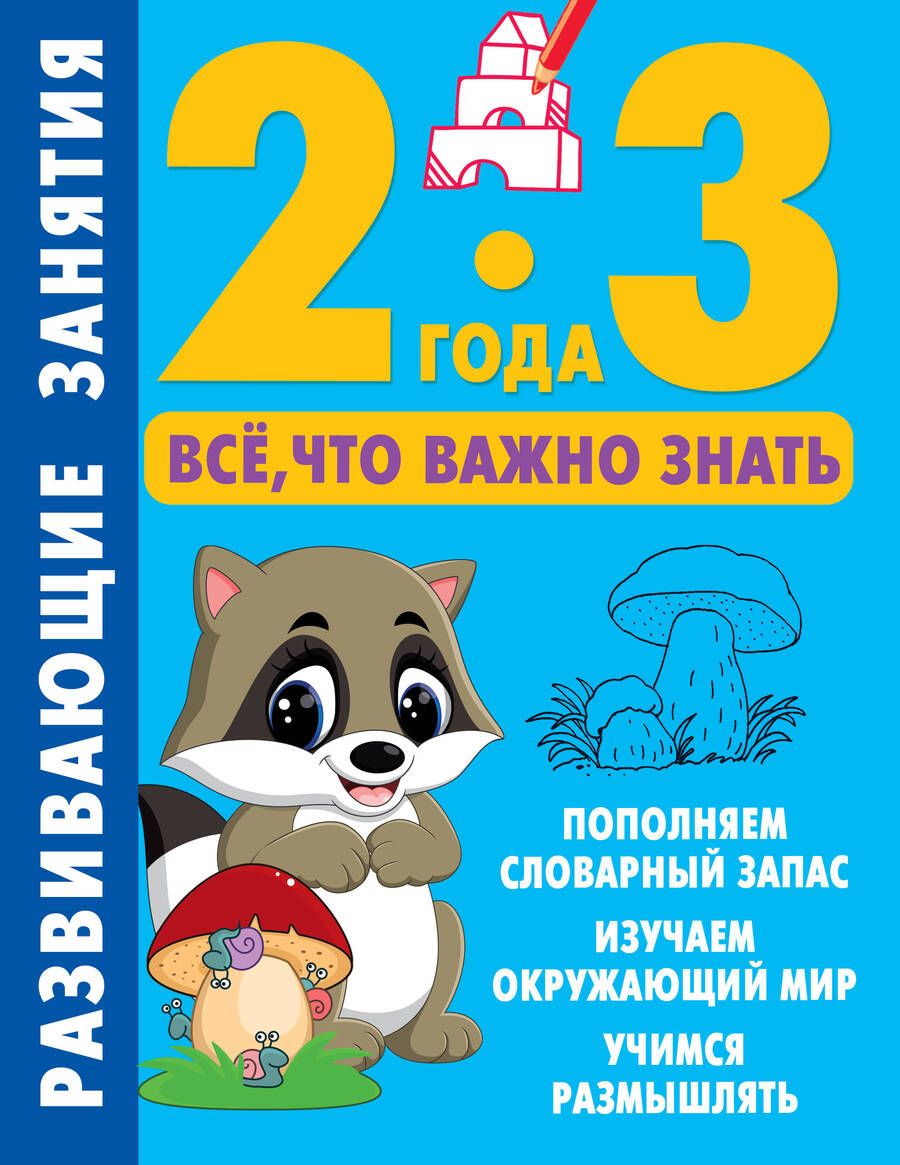 РАЗВИВАЮЩИЕ ЗАНЯТИЯ

2-3 ГОДА

ВСЁ, ЧТО ВАЖНО ЗНАТЬ

ПОПОЛНЯЕМ СЛОВАРНЫЙ ЗАПАС

ИЗУЧАЕМ ОКРУЖАЮЩИЙ МИР

УЧИМСЯ РАЗМЫШЛЯТЬ